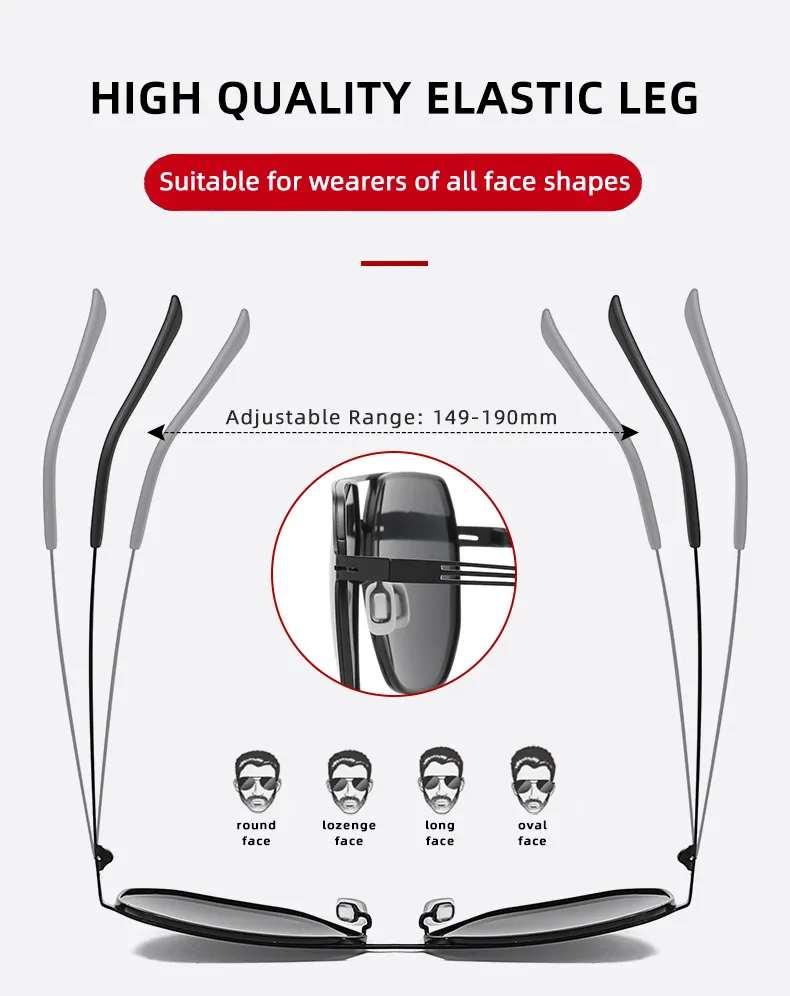 HIGH QUALITY ELASTIC LEG

Suitable for wearers of all face shapes

Adjustable Range: 149-190mm

round face

lozenge face

long face

oval face